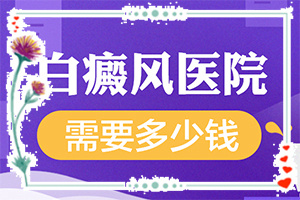 白癜风医院

需要多少钱